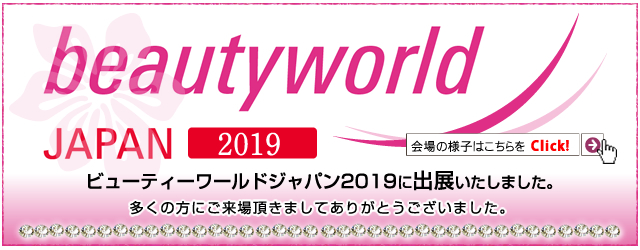 beautyworld

JAPAN 2019

会場の様子はこちらを Click!

ビューティーワールドジャパン2019に出展いたしました。

多くの方にご来場頂きましてありがとうございました。